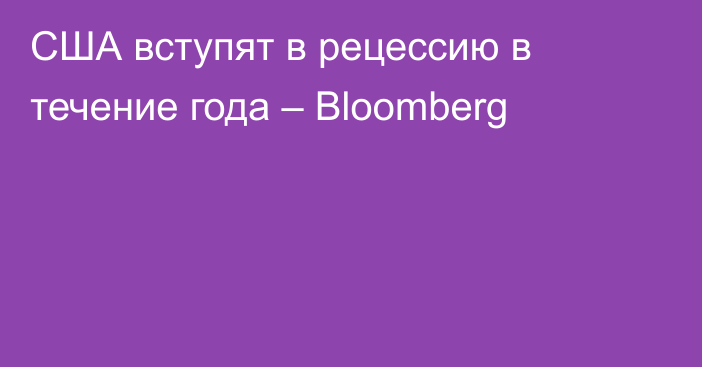 США вступят в рецессию в течение года – Bloomberg